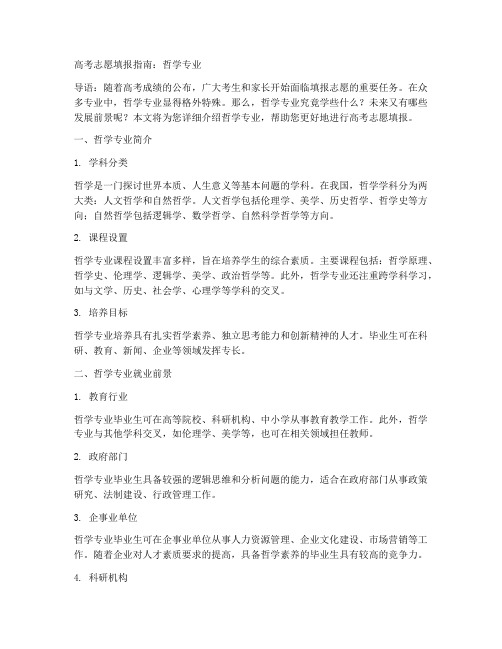 高考志愿填报指南：哲学专业

导语：随着高考成绩的公布，广大考生和家长开始面临填报志愿的重要任务。在众多专业中，哲学专业显得格外特殊。那么，哲学专业究竟学些什么？未来又有哪些发展前景呢？本文将为您详细介绍哲学专业，帮助您更好地进行高考志愿填报。

一、哲学专业简介

1. 学科分类

哲学是一门探讨世界本质、人生意义等基本问题的学科。在我国，哲学学科分为两大类：人文哲学和自然哲学。人文哲学包括伦理学、美学、历史哲学、哲学史等方向；自然哲学包括逻辑学、数学哲学、自然科学哲学等方向。

2. 课程设置

哲学专业课程设置丰富多样，旨在培养学生的综合素质。主要课程包括：哲学原理、哲学史、伦理学、逻辑学、美学、政治哲学等。此外，哲学专业还注重跨学科学习，如与文学、历史、社会学、心理学等学科的交叉。

3. 培养目标

哲学专业培养具有扎实哲学素养、独立思考能力和创新精神的人才。毕业生可在科研、教育、新闻、企业等领域发挥专长。

二、哲学专业就业前景

1. 教育行业

哲学专业毕业生可在高等院校、科研机构、中小学从事教育教学工作。此外，哲学专业与其他学科交叉，如伦理学、美学等，也可在相关领域担任教师。

2. 政府部门

哲学专业毕业生具备较强的逻辑思维和分析问题的能力，适合在政府部门从事政策研究、法制建设、行政管理工作。

3. 企事业单位

哲学专业毕业生可在企事业单位从事人力资源管理、企业文化建设、市场营销等工作。随着企业对人才素质要求的提高，具备哲学素养的毕业生具有较高的竞争力。

4. 科研机构